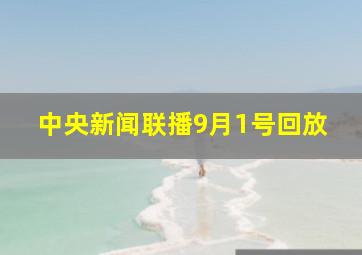 中央新闻联播9月1号回放